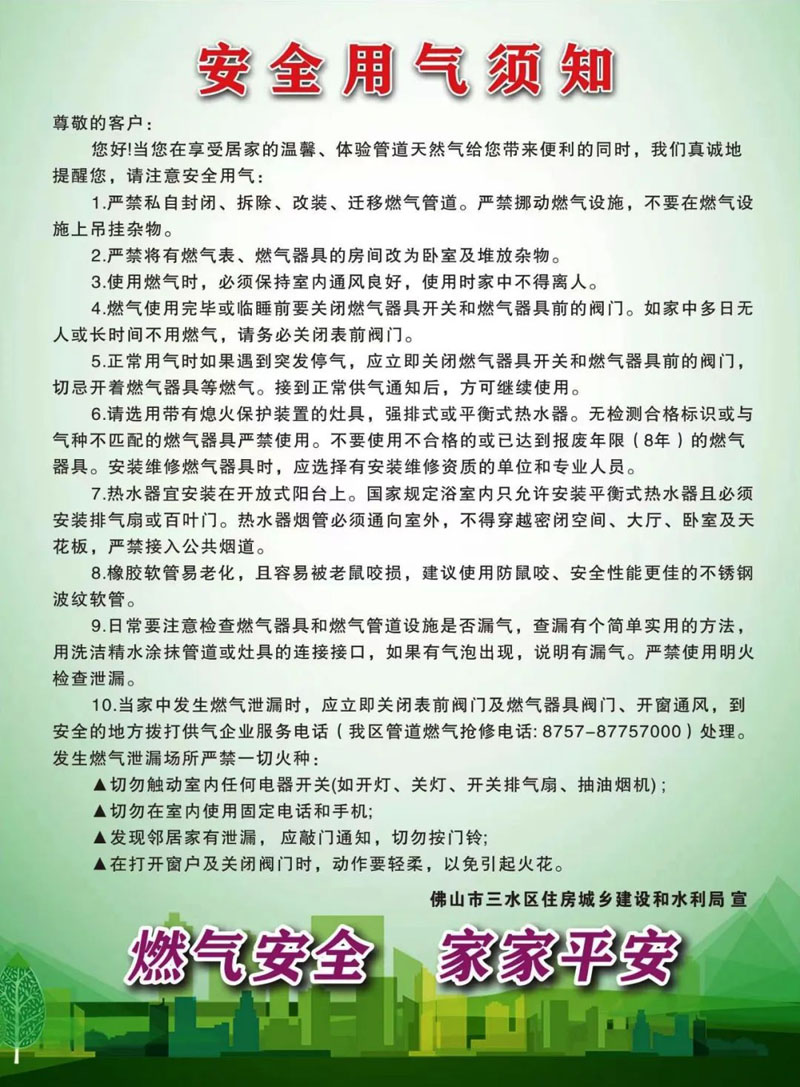 安全用气须知

尊敬的客户：

您好!当您在享受居家的温馨、体验管道天然气给您带来便利的同时，我们真诚地提醒您，请注意安全用气：

1.严禁私自封闭、拆除、改装、迁移燃气管道。严禁挪动燃气设施，不要在燃气设施上吊挂杂物。

2.严禁将有燃气表、燃气器具的房间改为卧室及堆放杂物。

3.使用燃气时，必须保持室内通风良好，使用时家中不得离人。

4.燃气使用完毕或临睡前要关闭燃气器具开关和燃气器具前的阀门。如家中多日无人或长时间不用燃气，请务必关闭表前阀门。

5.正常用气时如果遇到突发停气，应立即关闭燃气器具开关和燃气器具前的阀门，切忌开着燃气器具等燃气。接到正常供气通知后，方可继续使用。

6.请选用带有熄火保护装置的灶具，强排式或平衡式热水器。无检测合格标识或与气种不匹配的燃气器具严禁使用。不要使用不合格的或已达到报废年限（8年）的燃气器具。安装维修燃气器具时，应选择有安装维修资质的单位和专业人员。

7.热水器宜安装在开放式阳台上。国家规定浴室内只允许安装平衡式热水器且必须安装排气扇或百叶门。热水器烟管必须通向室外，不得穿越密闭空间、大厅、卧室及天花板，严禁接入公共烟道。

8.橡胶软管易老化，且容易被老鼠咬损，建议使用防鼠咬、安全性能更佳的不锈钢波纹软管。

9.日常要注意检查燃气器具和燃气管道设施是否漏气，查漏有个简单实用的方法，用洗洁精水涂抹管道或灶具的连接接口，如果有气泡出现，说明有漏气。严禁使用明火检查泄漏。

10.当家中发生燃气泄漏时，应立即关闭表前阀门及燃气器具阀门、开窗通风，到安全的地方拨打供气企业服务电话（我区管道燃气抢修电话：8757-87757000）处理。发生燃气泄漏场所严禁一切火种：

▲切勿触动室内任何电器开关(如开灯、关灯、开关排气扇、抽油烟机)；
▲切勿在室内使用固定电话和手机;
▲发现邻居家有泄漏，应敲门通知，切勿按门铃;
▲在打开窗户及关闭阀门时，动作要轻柔，以免引起火花。

佛山市三水区住房城乡建设和水利局 宣

燃气安全 家家平安